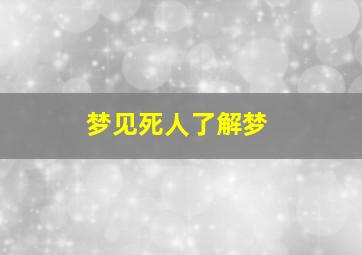 梦见死人了解梦